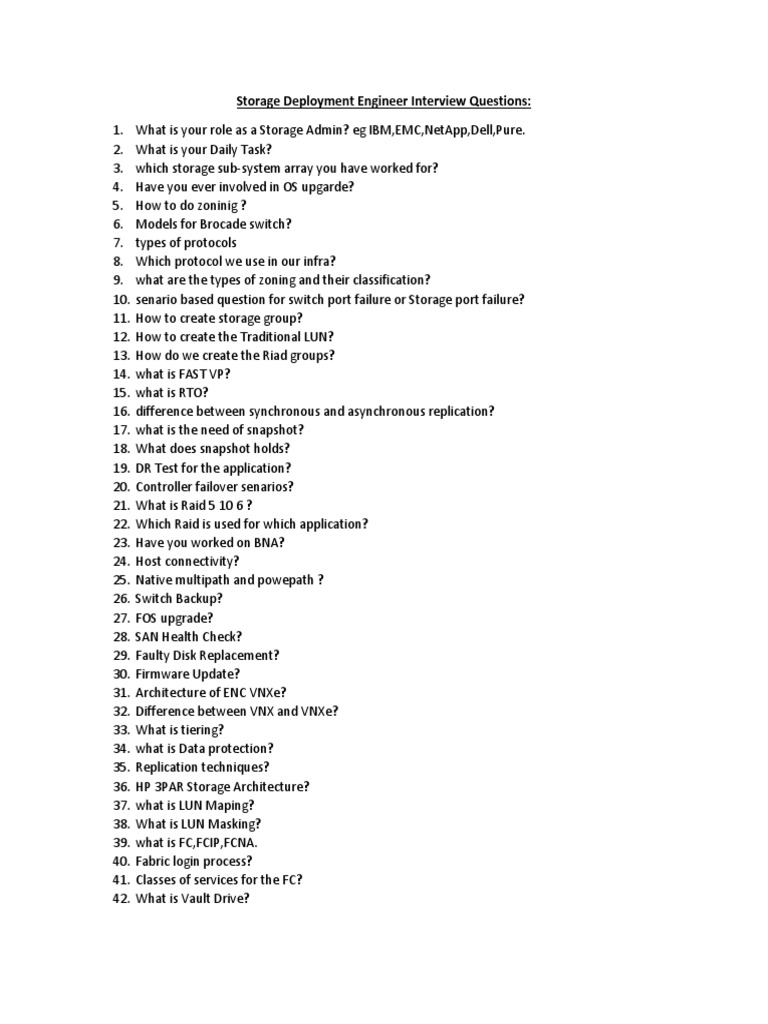 Storage Deployment Engineer Interview Questions:

1. What is your role as a Storage Admin? eg IBM,EMC,NetApp,Dell,Pure.
2. What is your Daily Task?
3. which storage sub-system array you have worked for?
4. Have you ever involved in OS upgarde?
5. How to do zoninig ?
6. Models for Brocade switch?
7. types of protocols
8. Which protocol we use in our infra?
9. what are the types of zoning and their classification?
10. senario based question for switch port failure or Storage port failure?
11. How to create storage group?
12. How to create the Traditional LUN?
13. How do we create the Riad groups?
14. what is FAST VP?
15. what is RTO?
16. difference between synchronous and asynchronous replication?
17. what is the need of snapshot?
18. What does snapshot holds?
19. DR Test for the application?
20. Controller failover senarios?
21. What is Raid 5 10 6 ?
22. Which Raid is used for which application?
23. Have you worked on BNA?
24. Host connectivity?
25. Native multipath and powepath ?
26. Switch Backup?
27. FOS upgrade?
28. SAN Health Check?
29. Faulty Disk Replacement?
30. Firmware Update?
31. Architecture of ENC VNXe?
32. Difference between VNX and VNXe?
33. What is tiering?
34. what is Data protection?
35. Replication techniques?
36. HP 3PAR Storage Architecture?
37. what is LUN Maping?
38. What is LUN Masking?
39. what is FC,FCIP,FCNA.
40. Fabric login process?
41. Classes of services for the FC?
42. What is Vault Drive?